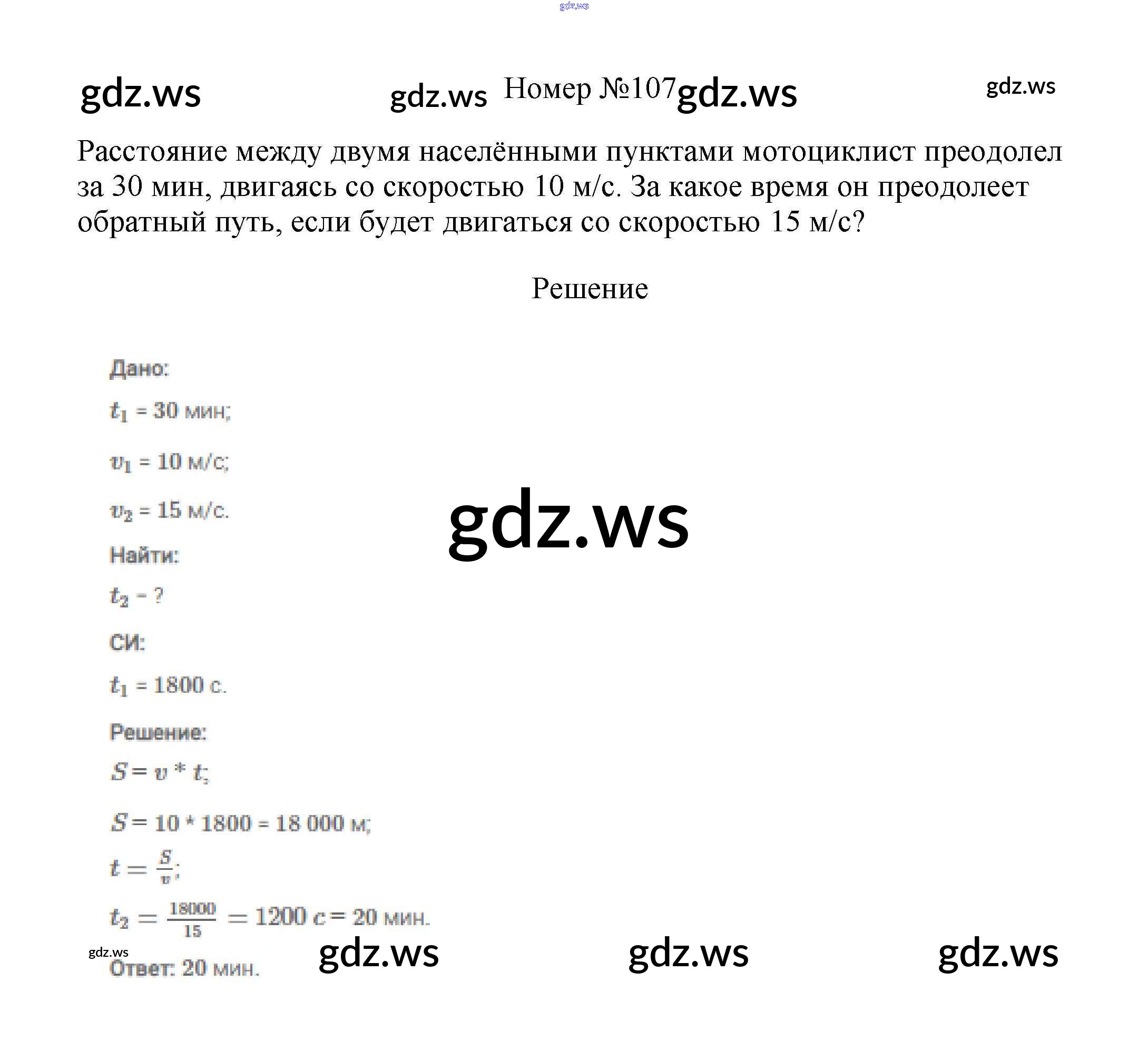 Номер №107

Расстояние между двумя населёнными пунктами мотоциклист преодолел за 30 мин, двигаясь со скоростью 10 м/с. За какое время он преодолеет обратный путь, если будет двигаться со скоростью 15 м/с?

Решение

Дано:

$t_1$ = 30 мин;

$v_1$ = 10 м/с;

$v_2$ = 15 м/с.

Найти:

$t_2$ - ?

СИ:

$t_1$ = 1800 с.

Решение:

$S = v * t$;

$S$ = 10 * 1800 = 18 000 м;

$t = \frac{S}{v}$;

$t_2 = \frac{18000}{15} = 1200$ с = 20 мин.

Ответ: 20 мин.

gdz.ws